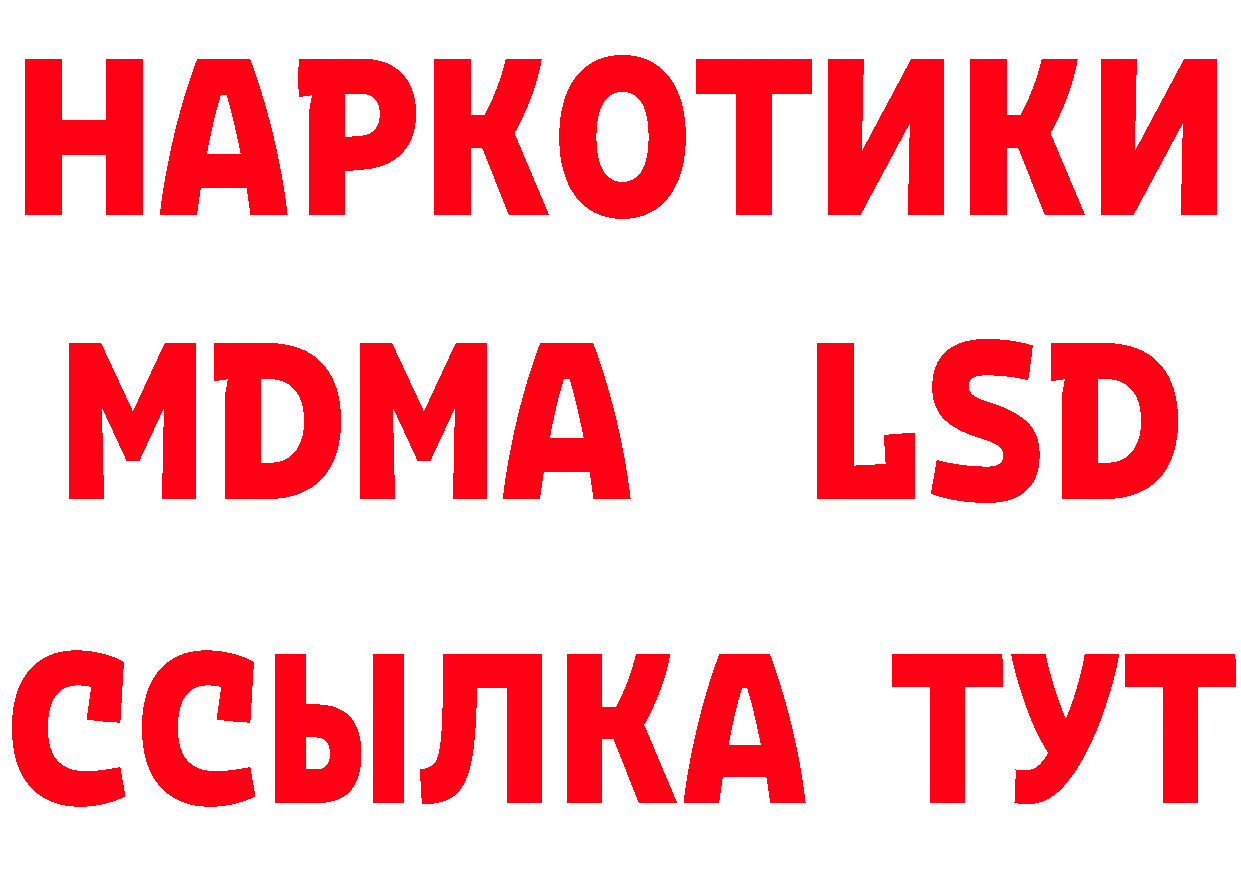 НАРКОТИКИ
MDMA LSD
ССЫЛКА ТУТ